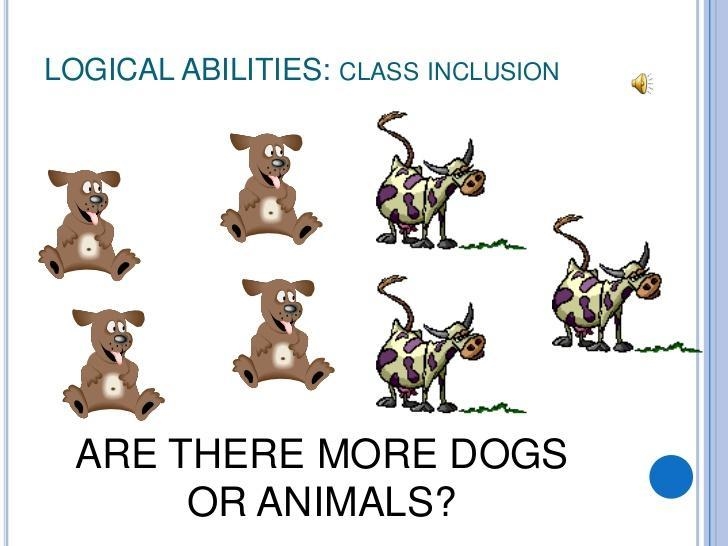 LOGICAL ABILITIES: CLASS INCLUSION

ARE THERE MORE DOGS OR ANIMALS?